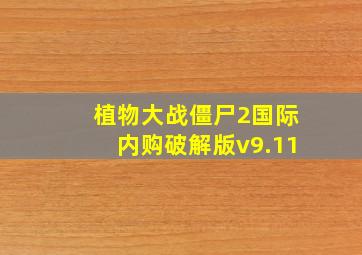 植物大战僵尸2国际内购破解版v9.11